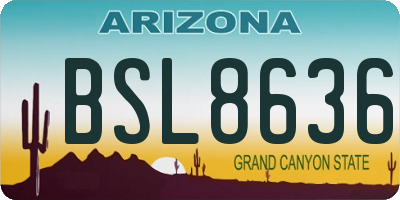 ARIZONA

BSL8636

GRAND CANYON STATE